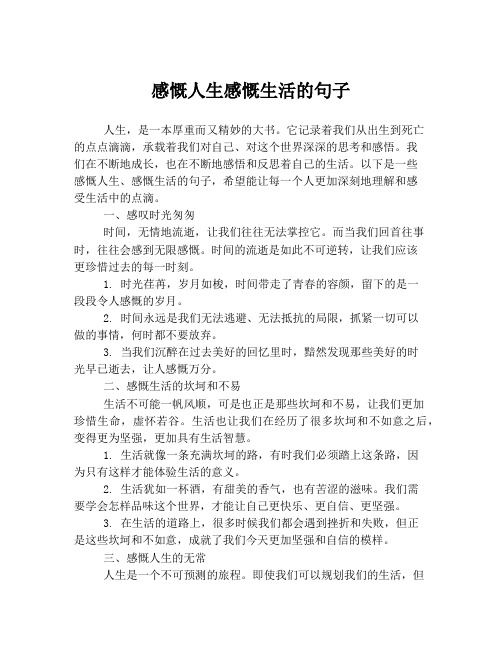 感慨人生感慨生活的句子

人生，是一本厚重而又精妙的大书。它记录着我们从出生到死亡的点点滴滴，承载着我们对自己、对这个世界深深的思考和感悟。我们在不断地成长，也在不断地感悟和反思着自己的生活。以下是一些感慨人生、感慨生活的句子，希望能让每一个人更加深刻地理解和感受生活中的点滴。

一、感叹时光匆匆

时间，无情地流逝，让我们往往无法掌控它。而当我们回首往事时，往往会感到无限感慨。时间的流逝是如此不可逆转，让我们应该更珍惜过去的每一时刻。

1. 时光荏苒，岁月如梭，时间带走了青春的容颜，留下的是一段段令人感慨的岁月。

2. 时间永远是我们无法逃避、无法抵抗的局限，抓紧一切可以做的事情，何时都不要放弃。

3. 当我们沉醉在过去美好的回忆里时，黯然发现那些美好的时光早已逝去，让人感慨万分。

二、感慨生活的坎坷和不易

生活不可能一帆风顺，可是也正是那些坎坷和不易，让我们更加珍惜生命，虚怀若谷。生活也让我们在经历了很多坎坷和不如意之后，变得更为坚强，更加具有生活智慧。

1. 生活就像一条充满坎坷的路，有时我们必须踏上这条路，因为只有这样才能体验生活的意义。

2. 生活犹如一杯酒，有甜美的香气，也有苦涩的滋味。我们需要学会怎样品味这个世界，才能让自己更快乐、更自信、更坚强。

3. 在生活的道路上，很多时候我们都会遇到挫折和失败，但正是这些坎坷和不如意，成就了我们今天更加坚强和自信的模样。

三、感慨人生的无常

人生是一个不可预测的旅程。即使我们可以规划我们的生活，但